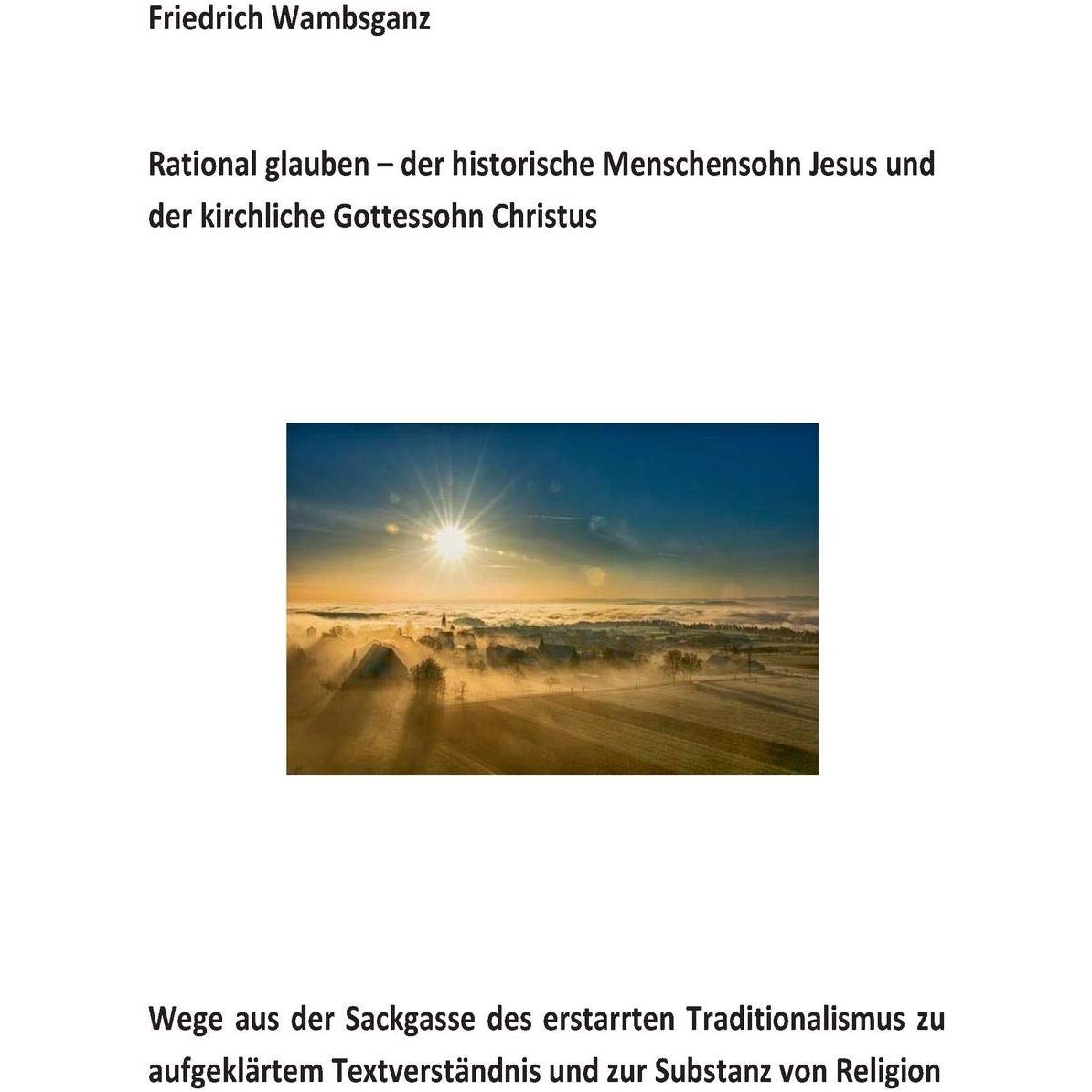 Friedrich Wambsganz

Rational glauben – der historische Menschensohn Jesus und der kirchliche Gottessohn Christus

Wege aus der Sackgasse des erstarrten Traditionalismus zu aufgeklärtem Textverständnis und zur Substanz von Religion